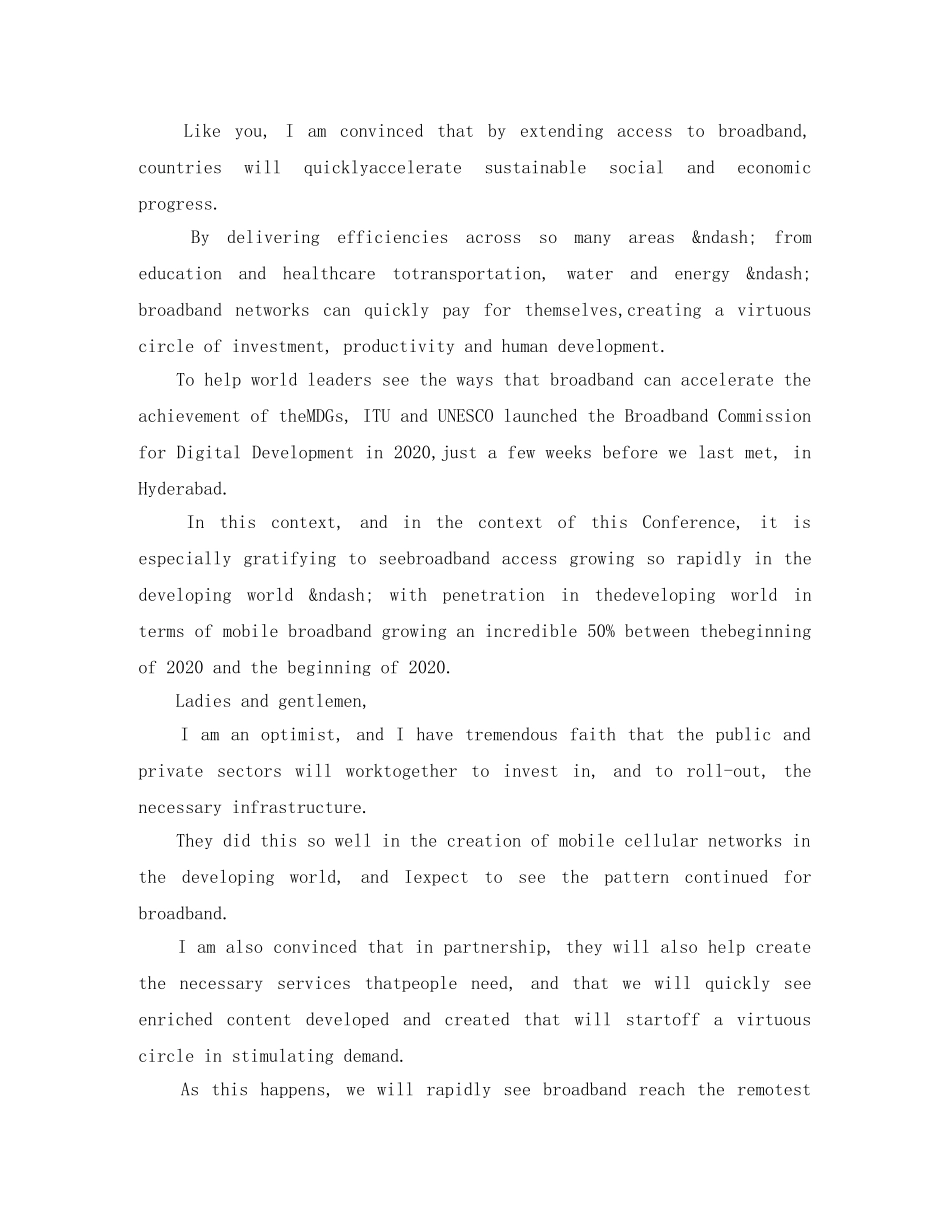 Like you, I am convinced that by extending access to broadband, countries will quicklyaccelerate sustainable social and economic progress.

By delivering efficiencies across so many areas &ndash; from education and healthcare totransportation, water and energy &ndash; broadband networks can quickly pay for themselves,creating a virtuous circle of investment, productivity and human development.

To help world leaders see the ways that broadband can accelerate the achievement of theMDGs, ITU and UNESCO launched the Broadband Commission for Digital Development in 2020,just a few weeks before we last met, in Hyderabad.

In this context, and in the context of this Conference, it is especially gratifying to seebroadband access growing so rapidly in the developing world &ndash; with penetration in thedeveloping world in terms of mobile broadband growing an incredible 50% between thebeginning of 2020 and the beginning of 2020.

Ladies and gentlemen,

I am an optimist, and I have tremendous faith that the public and private sectors will worktogether to invest in, and to roll-out, the necessary infrastructure.

They did this so well in the creation of mobile cellular networks in the developing world, and Iexpect to see the pattern continued for broadband.

I am also convinced that in partnership, they will also help create the necessary services thatpeople need, and that we will quickly see enriched content developed and created that will startoff a virtuous circle in stimulating demand.

As this happens, we will rapidly see broadband reach the remotest